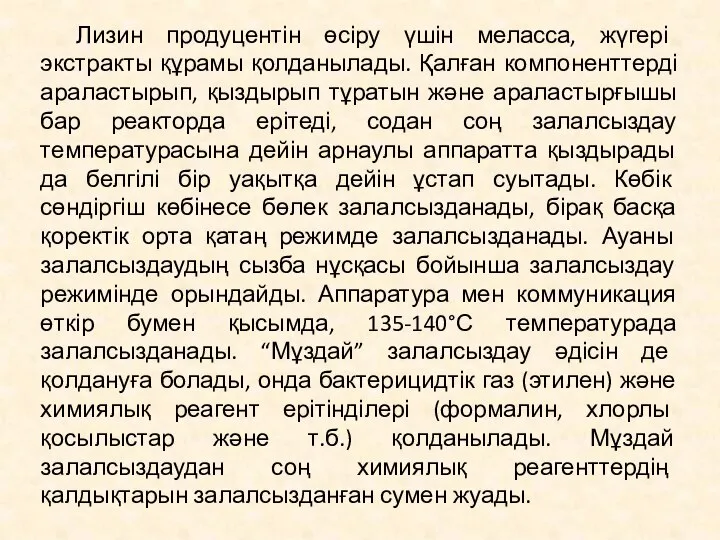 Лизин продуцентін өсіру үшін меласса, жүгері экстракты құрамы қолданылады. Қалған компоненттерді араластырып, қыздырып тұратын және араластырғышы бар реакторда ерітеді, содан соң залалсыздау температурасына дейін арнаулы аппаратта қыздырады да белгілі бір уақытқа дейін ұстап суытады. Көбік сөндіргіш көбінесе бөлек залалсызданады, бірақ басқа қоректік орта қатаң режимде залалсызданады. Ауаны залалсыздаудың сызба нұсқасы бойынша залалсыздау режимінде орындайды. Аппаратура мен коммуникация өткір бумен қысымда, 135-140°С температурада залалсызданады. “Мұздай” залалсыздау әдісін де қолдануға болады, онда бактерицидтік газ (этилен) және химиялық реагент ерітінділері (формалин, хлорлы қосылыстар және т.б.) қолданылады. Мұздай залалсыздаудан соң химиялық реагенттердің қалдықтарын залалсызданған сумен жуады.